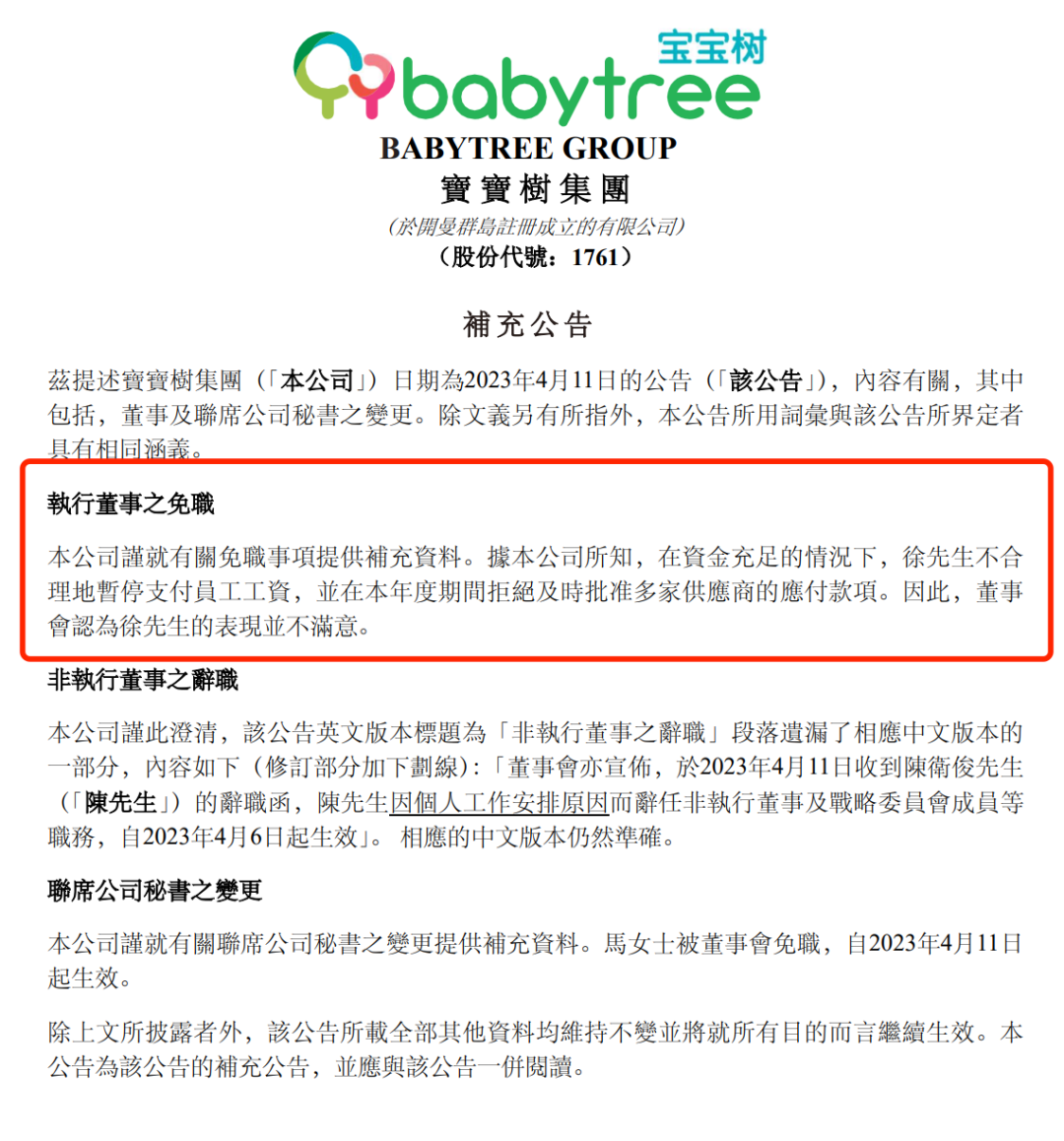 宝宝树
babytree
BABYTREE GROUP
寶寶樹集團
(於開曼群島註冊成立的有限公司)
(股份代號:1761)

補充公告

茲提述寶寶樹集團(「本公司」)日期為2023年4月11日的公告(「該公告」),內容有關,其中包括,董事及聯席公司秘書之變更。除文義另有所指外,本公告所用詞彙與該公告所界定者具有相同涵義。

執行董事之免職

本公司謹就有關免職事項提供補充資料。據本公司所知,在資金充足的情況下,徐先生不合理地暫停支付員工工資,並在本年度期間拒絕及時批准多家供應商的應付款項。因此,董事會認為徐先生的表現並不滿意。

非執行董事之辭職

本公司謹此澄清,該公告英文版本標題為「非執行董事之辭職」段落遺漏了相應中文版本的一部分,內容如下(修訂部分加下劃線):「董事會亦宣佈,於2023年4月11日收到陳衛俊先生(「陳先生」)的辭職函,陳先生因個人工作安排原因而辭任非執行董事及戰略委員會成員等職務,自2023年4月6日起生效」。相應的中文版本仍然準確。

聯席公司秘書之變更

本公司謹就有關聯席公司秘書之變更提供補充資料。馬女士被董事會免職,自2023年4月11日起生效。

除上文所披露者外,該公告所載全部其他資料均維持不變並將就所有目的而言繼續生效。本公告為該公告的補充公告,並應與該公告一併閱讀。